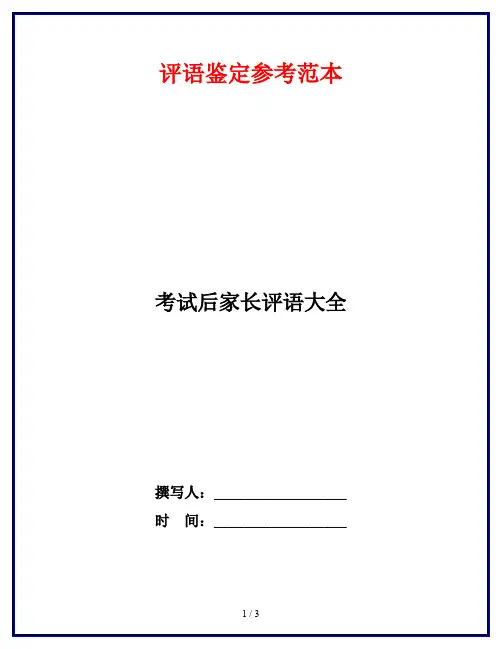 评语鉴定参考范本

考试后家长评语大全

撰写人：____

时 间：____

1 / 3